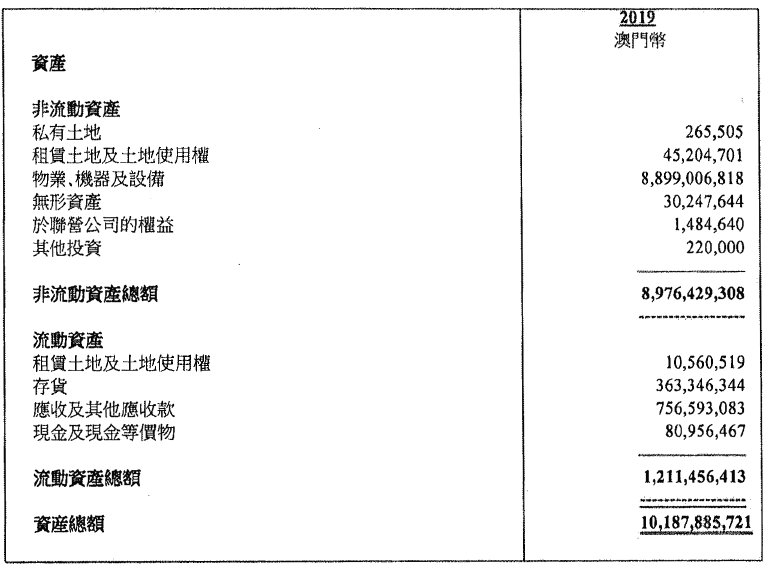 |  | 2019 澳門幣 |
|---|---|
| 資產 |  |
| 非流動資產 |  |
| 私有土地 | 265,505 |
| 租賃土地及土地使用權 | 45,204,701 |
| 物業、機器及設備 | 8,899,006,818 |
| 無形資產 | 30,247,644 |
| 於聯營公司的權益 | 1,484,640 |
| 其他投資 | 220,000 |
| 非流動資產總額 | 8,976,429,308 |
| 流動資產 |  |
| 租賃土地及土地使用權 | 10,560,519 |
| 存貨 | 363,346,344 |
| 應收及其他應收款 | 756,593,083 |
| 現金及現金等價物 | 80,956,467 |
| 流動資產總額 | 1,211,456,413 |
| 資產總額 | 10,187,885,721 |